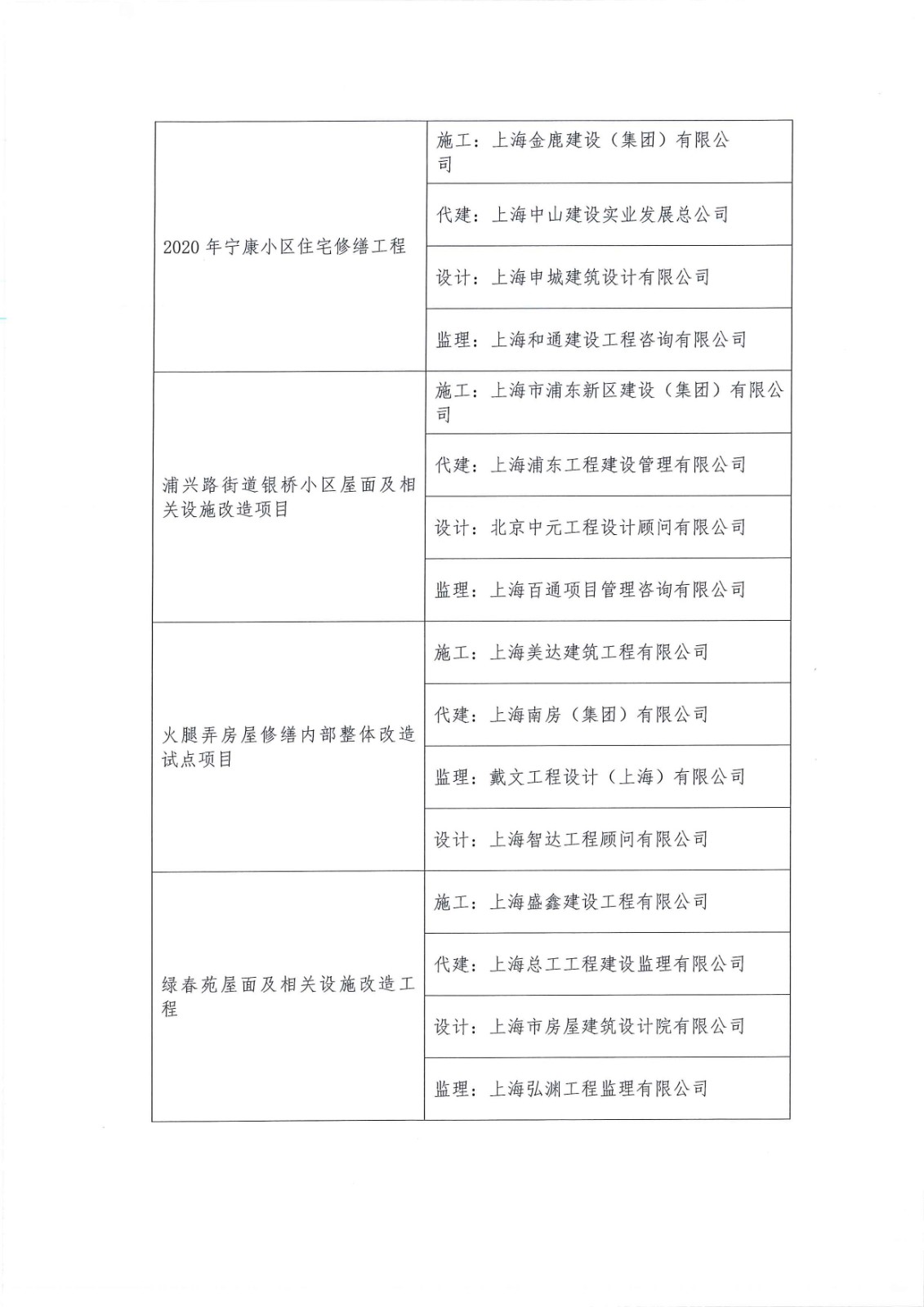 | | |
|---|---|
| 2020 年宁康小区住宅修缮工程 | 施工：上海金鹿建设（集团）有限公司 |
| | 代建：上海中山建设实业发展总公司 |
| | 设计：上海申城建筑设计有限公司 |
| | 监理：上海和通建设工程咨询有限公司 |
| 浦兴路街道银桥小区屋面及相关设施改造项目 | 施工：上海市浦东新区建设（集团）有限公司 |
| | 代建：上海浦东工程建设管理有限公司 |
| | 设计：北京中元工程设计顾问有限公司 |
| | 监理：上海百通项目管理咨询有限公司 |
| 火腿弄房屋修缮内部整体改造试点项目 | 施工：上海美达建筑工程有限公司 |
| | 代建：上海南房（集团）有限公司 |
| | 监理：戴文工程设计（上海）有限公司 |
| | 设计：上海智达工程顾问有限公司 |
| 绿春苑屋面及相关设施改造工程 | 施工：上海盛鑫建设工程有限公司 |
| | 代建：上海总工工程建设监理有限公司 |
| | 设计：上海市房屋建筑设计院有限公司 |
| | 监理：上海弘渊工程监理有限公司 |